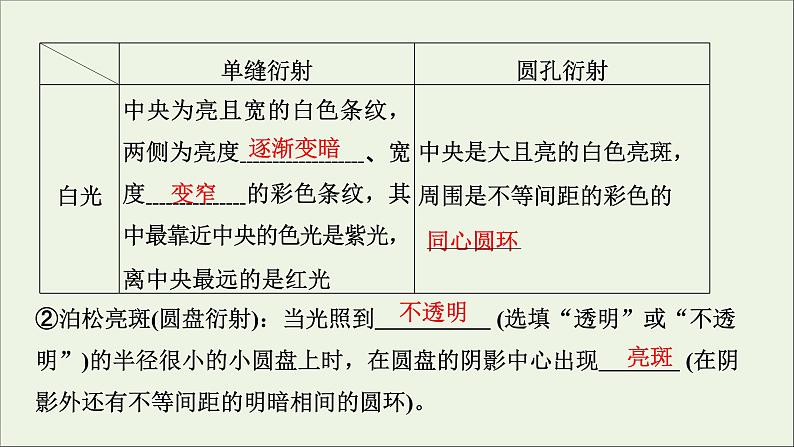 |  | 单缝衍射 | 圆孔衍射 |
|---|---|---|
| 白光 | 中央为亮且宽的白色条纹，两侧为亮度逐渐变暗、宽度变窄的彩色条纹，其中最靠近中央的色光是紫光，离中央最远的是红光 | 中央是大且亮的白色亮斑，周围是不等间距的彩色的同心圆环 |

②泊松亮斑(圆盘衍射)：当光照到不透明(选填“透明”或“不透明”)的半径很小的小圆盘上时，在圆盘的阴影中心出现亮斑(在阴影外还有不等间距的明暗相间的圆环)。